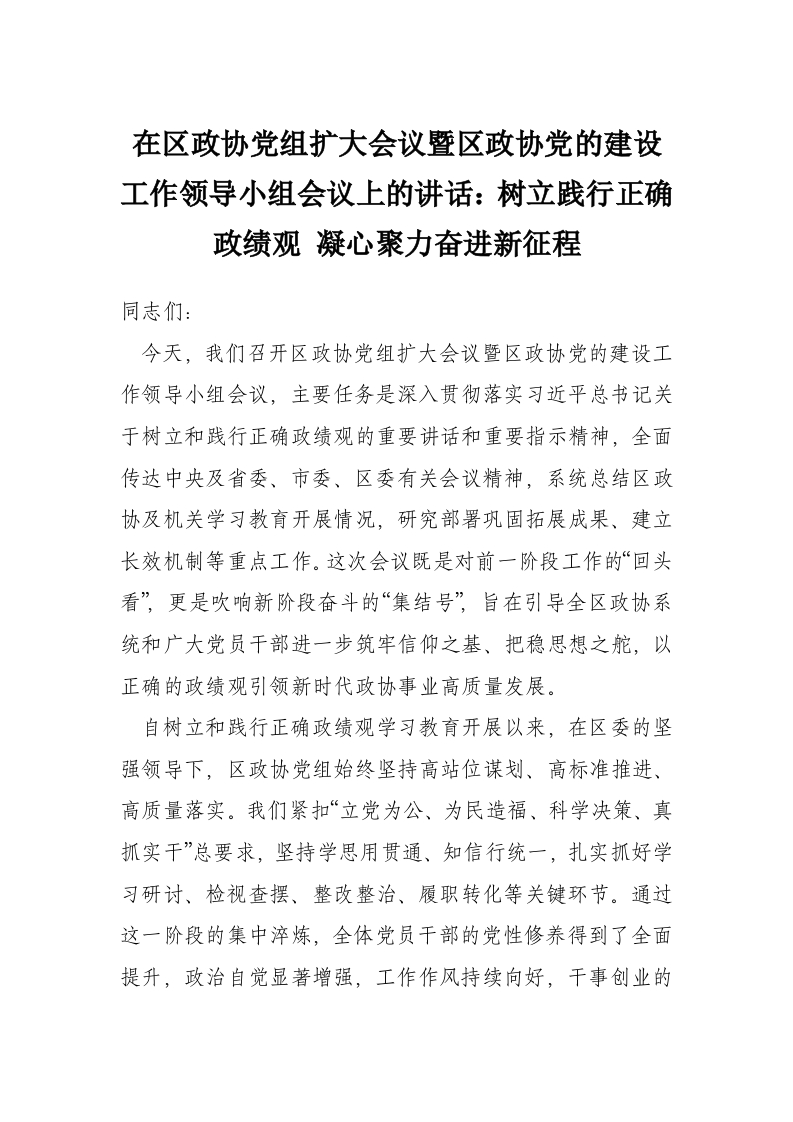 在区政协党组扩大会议暨区政协党的建设工作领导小组会议上的讲话：树立践行正确政绩观 凝心聚力奋进新征程

同志们：

今天，我们召开区政协党组扩大会议暨区政协党的建设工作领导小组会议，主要任务是深入贯彻落实习近平总书记关于树立和践行正确政绩观的重要讲话和重要指示精神，全面传达中央及省委、市委、区委有关会议精神，系统总结区政协及机关学习教育开展情况，研究部署巩固拓展成果、建立长效机制等重点工作。这次会议既是对前一阶段工作的“回头看”，更是吹响新阶段奋斗的“集结号”，旨在引导全区政协系统和广大党员干部进一步筑牢信仰之基、把稳思想之舵，以正确的政绩观引领新时代政协事业高质量发展。

自树立和践行正确政绩观学习教育开展以来，在区委的坚强领导下，区政协党组始终坚持高站位谋划、高标准推进、高质量落实。我们紧扣“立党为公、为民造福、科学决策、真抓实干”总要求，坚持学思用贯通、知信行统一，扎实抓好学习研讨、检视查摆、整改整治、履职转化等关键环节。通过这一阶段的集中淬炼，全体党员干部的党性修养得到了全面提升，政治自觉显著增强，工作作风持续向好，干事创业的